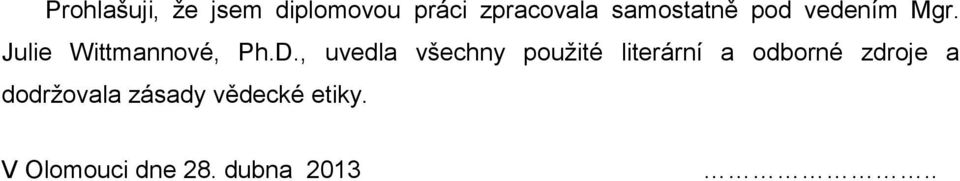 Prohlašuji, že jsem diplomovou práci zpracovala samostatně pod vedením Mgr. Julie Wittmannové, Ph.D., uvedla všechny použité literární a odborné zdroje a dodržovala zásady vědecké etiky.

V Olomouci dne 28. dubna 2013 ……………………..